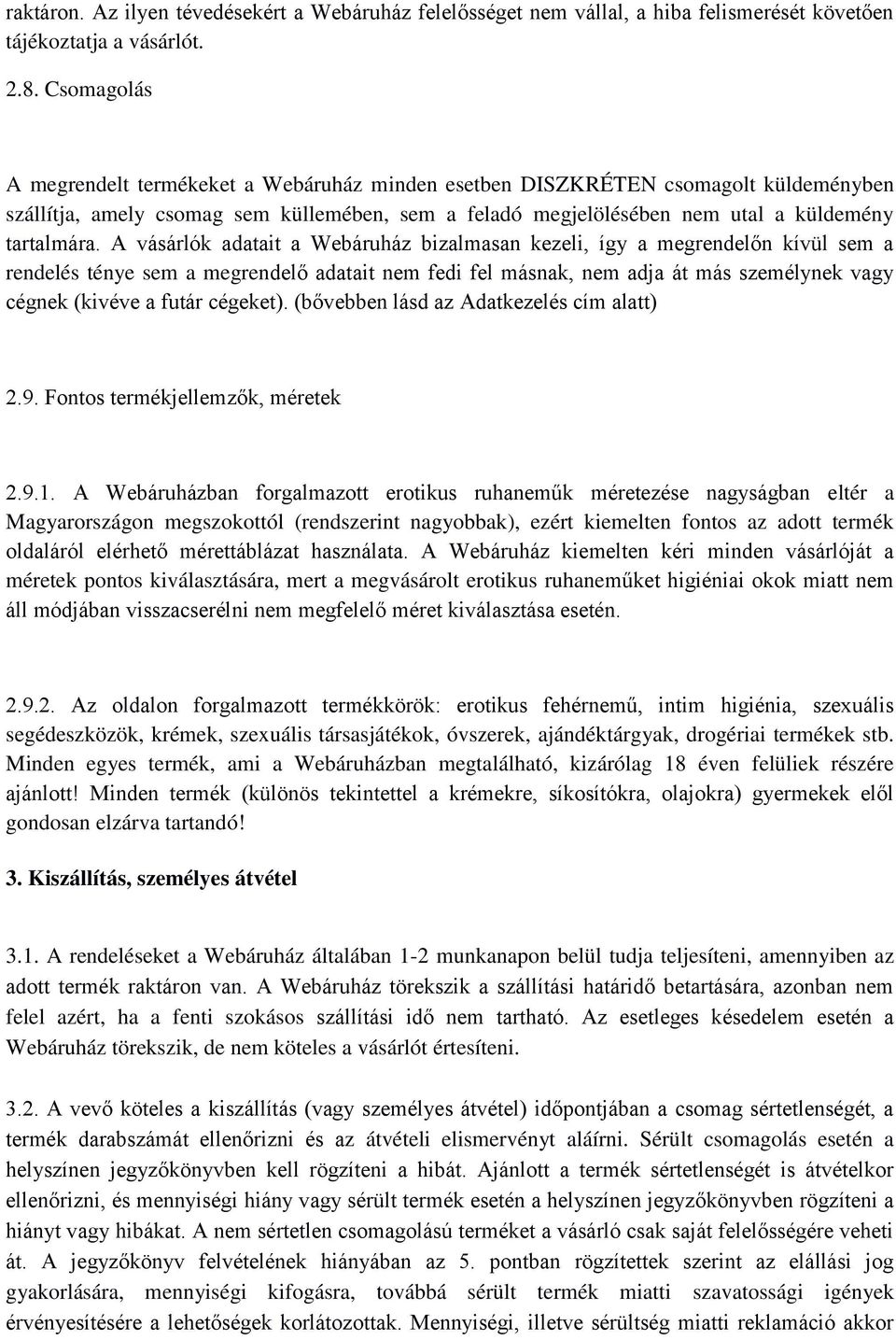 raktáron. Az ilyen tévedésekért a Webáruház felelősséget nem vállal, a hiba felismerését követően tájékoztatja a vásárlót.

2.8. Csomagolás

A megrendelt termékeket a Webáruház minden esetben DISZKRÉTEN csomagolt küldeményben szállítja, amely csomag sem küllemében, sem a feladó megjelölésében nem utal a küldemény tartalmára. A vásárlók adatait a Webáruház bizalmasan kezeli, így a megrendelőn kívül sem a rendelés ténye sem a megrendelő adatait nem fedi fel másnak, nem adja át más személynek vagy cégnek (kivéve a futár cégeket). (bővebben lásd az Adatkezelés cím alatt)

2.9. Fontos termékjellemzők, méretek

2.9.1. A Webáruházban forgalmazott erotikus ruhaneműk méretezése nagyságban eltér a Magyarországon megszokottól (rendszerint nagyobbak), ezért kiemelten fontos az adott termék oldaláról elérhető mérettáblázat használata. A Webáruház kiemelten kéri minden vásárlóját a méretek pontos kiválasztására, mert a megvásárolt erotikus ruhaneműket higiéniai okok miatt nem áll módjában visszacserélni nem megfelelő méret kiválasztása esetén.

2.9.2. Az oldalon forgalmazott termékkörök: erotikus fehérnemű, intim higiénia, szexuális segédeszközök, krémek, szexuális társasjátékok, óvszerek, ajándéktárgyak, drogériai termékek stb. Minden egyes termék, ami a Webáruházban megtalálható, kizárólag 18 éven felüliek részére ajánlott! Minden termék (különös tekintettel a krémekre, síkosítókra, olajokra) gyermekek elől gondosan elzárva tartandó!

3. Kiszállítás, személyes átvétel

3.1. A rendeléseket a Webáruház általában 1-2 munkanapon belül tudja teljesíteni, amennyiben az adott termék raktáron van. A Webáruház törekszik a szállítási határidő betartására, azonban nem felel azért, ha a fenti szokásos szállítási idő nem tartható. Az esetleges késedelem esetén a Webáruház törekszik, de nem köteles a vásárlót értesíteni.

3.2. A vevő köteles a kiszállítás (vagy személyes átvétel) időpontjában a csomag sértetlenségét, a termék darabszámát ellenőrizni és az átvételi elismervényt aláírni. Sérült csomagolás esetén a helyszínen jegyzőkönyvben kell rögzíteni a hibát. Ajánlott a termék sértetlenségét is átvételkor ellenőrizni, és mennyiségi hiány vagy sérült termék esetén a helyszínen jegyzőkönyvben rögzíteni a hiányt vagy hibákat. A nem sértetlen csomagolású terméket a vásárló csak saját felelősségére veheti át. A jegyzőkönyv felvételének hiányában az 5. pontban rögzítettek szerint az elállási jog gyakorlására, mennyiségi kifogásra, továbbá sérült termék miatti szavatossági igények érvényesítésére a lehetőségek korlátozottak. Mennyiségi, illetve sérültség miatti reklamáció akkor